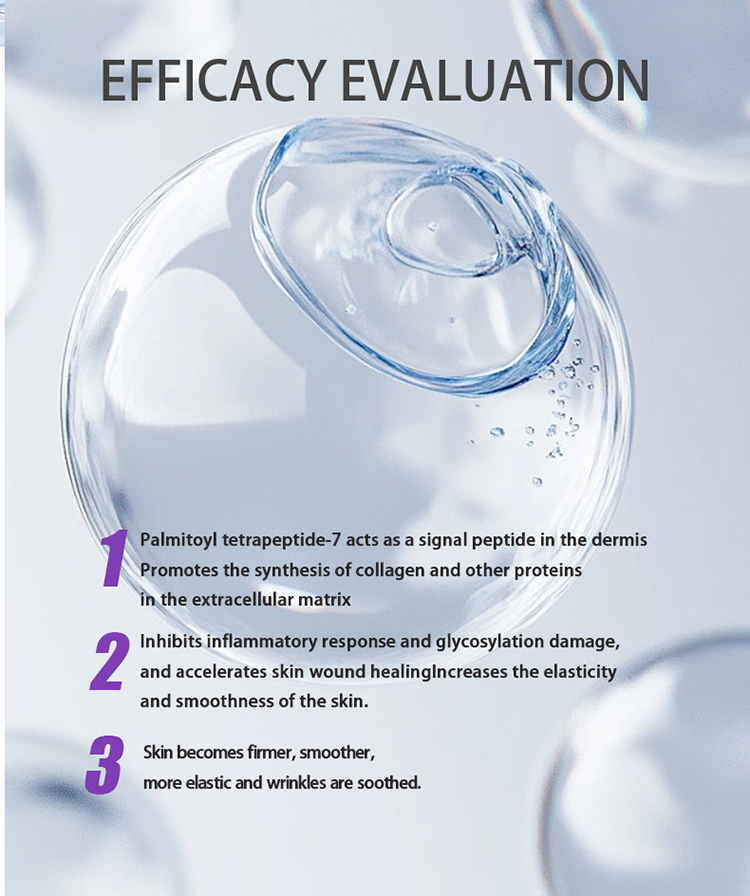 EFFICACY EVALUATION

1 Palmitoyl tetrapeptide-7 acts as a signal peptide in the dermis Promotes the synthesis of collagen and other proteins in the extracellular matrix

2 Inhibits inflammatory response and glycosylation damage, and accelerates skin wound healingIncreases the elasticity and smoothness of the skin.

3 Skin becomes firmer, smoother, more elastic and wrinkles are soothed.